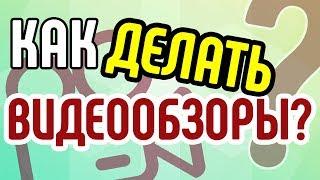 КАК ДЕЛАТЬ ВИДЕООБЗОРЫ?